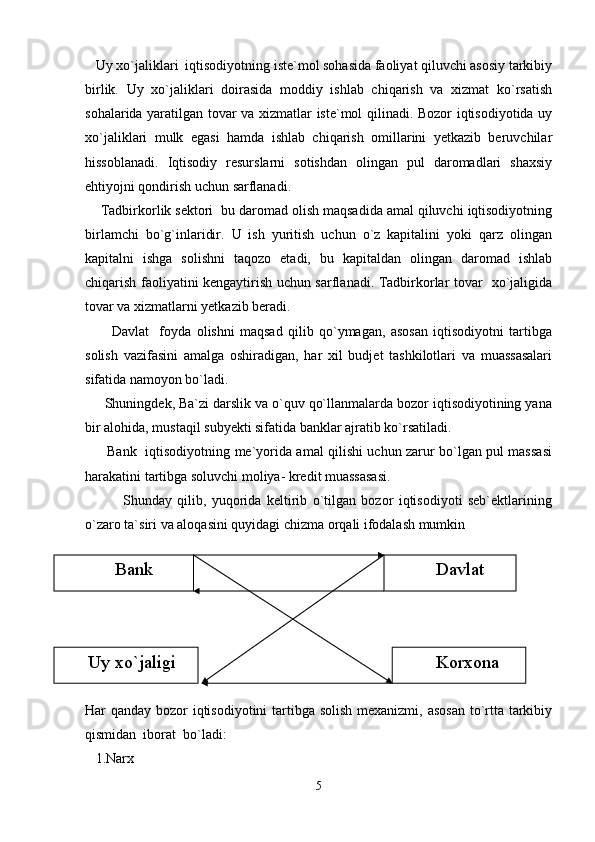 Uy xo`jaliklari iqtisodiyotning iste`mol sohasida faoliyat qiluvchi asosiy tarkibiy birlik. Uy xo`jaliklari doirasida moddiy ishlab chiqarish va xizmat ko`rsatish sohalarida yaratilgan tovar va xizmatlar iste`mol qilinadi. Bozor iqtisodiyotida uy xo`jaliklari mulk egasi hamda ishlab chiqarish omillarini yetkazib beruvchilar hissoblanadi. Iqtisodiy resurslarni sotishdan olingan pul daromadlari shaxsiy ehtiyojni qondirish uchun sarflanadi.

Tadbirkorlik sektori bu daromad olish maqsadida amal qiluvchi iqtisodiyotning birlamchi bo`g`inlaridir. U ish yuritish uchun o`z kapitalini yoki qarz olingan kapitalni ishga solishni taqozo etadi, bu kapitaldan olingan daromad ishlab chiqarish faoliyatini kengaytirish uchun sarflanadi. Tadbirkorlar tovar xo`jaligida tovar va xizmatlarni yetkazib beradi.

Davlat foyda olishni maqsad qilib qo`ymagan, asosan iqtisodiyotni tartibga solish vazifasini amalga oshiradigan, har xil budjet tashkilotlari va muassasalari sifatida namoyon bo`ladi.

Shuningdek, Ba`zi darslik va o`quv qo`llanmalarda bozor iqtisodiyotining yana bir alohida, mustaqil subyekti sifatida banklar ajratib ko`rsatiladi.

Bank iqtisodiyotning me`yorida amal qilishi uchun zarur bo`lgan pul massasi harakatini tartibga soluvchi moliya- kredit muassasasi.

Shunday qilib, yuqorida keltirib o`tilgan bozor iqtisodiyoti seb`ektlarining o`zaro ta`siri va aloqasini quyidagi chizma orqali ifodalash mumkin

Bank

Davlat

Uy xo`jaligi

Korxona

Har qanday bozor iqtisodiyotini tartibga solish mexanizmi, asosan to`rtta tarkibiy qismidan iborat bo`ladi:

1.Narx

5